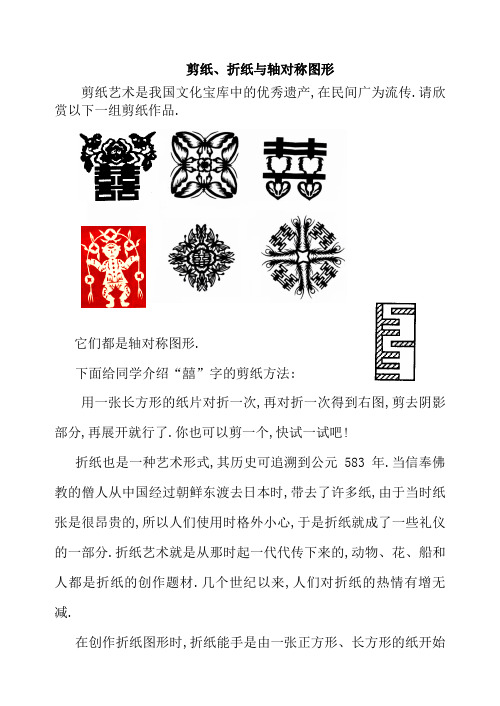 剪纸、折纸与轴对称图形

剪纸艺术是我国文化宝库中的优秀遗产,在民间广为流传.请欣赏以下一组剪纸作品.

它们都是轴对称图形.

下面给同学介绍“囍”字的剪纸方法:

用一张长方形的纸片对折一次,再对折一次得到右图,剪去阴影部分,再展开就行了.你也可以剪一个,快试一试吧!

折纸也是一种艺术形式,其历史可追溯到公元 583 年.当信奉佛教的僧人从中国经过朝鲜东渡去日本时,带去了许多纸,由于当时纸张是很昂贵的,所以人们使用时格外小心,于是折纸就成了一些礼仪的一部分.折纸艺术就是从那时起一代代传下来的,动物、花、船和人都是折纸的创作题材.几个世纪以来,人们对折纸的热情有增无减.

在创作折纸图形时,折纸能手是由一张正方形、长方形的纸开始